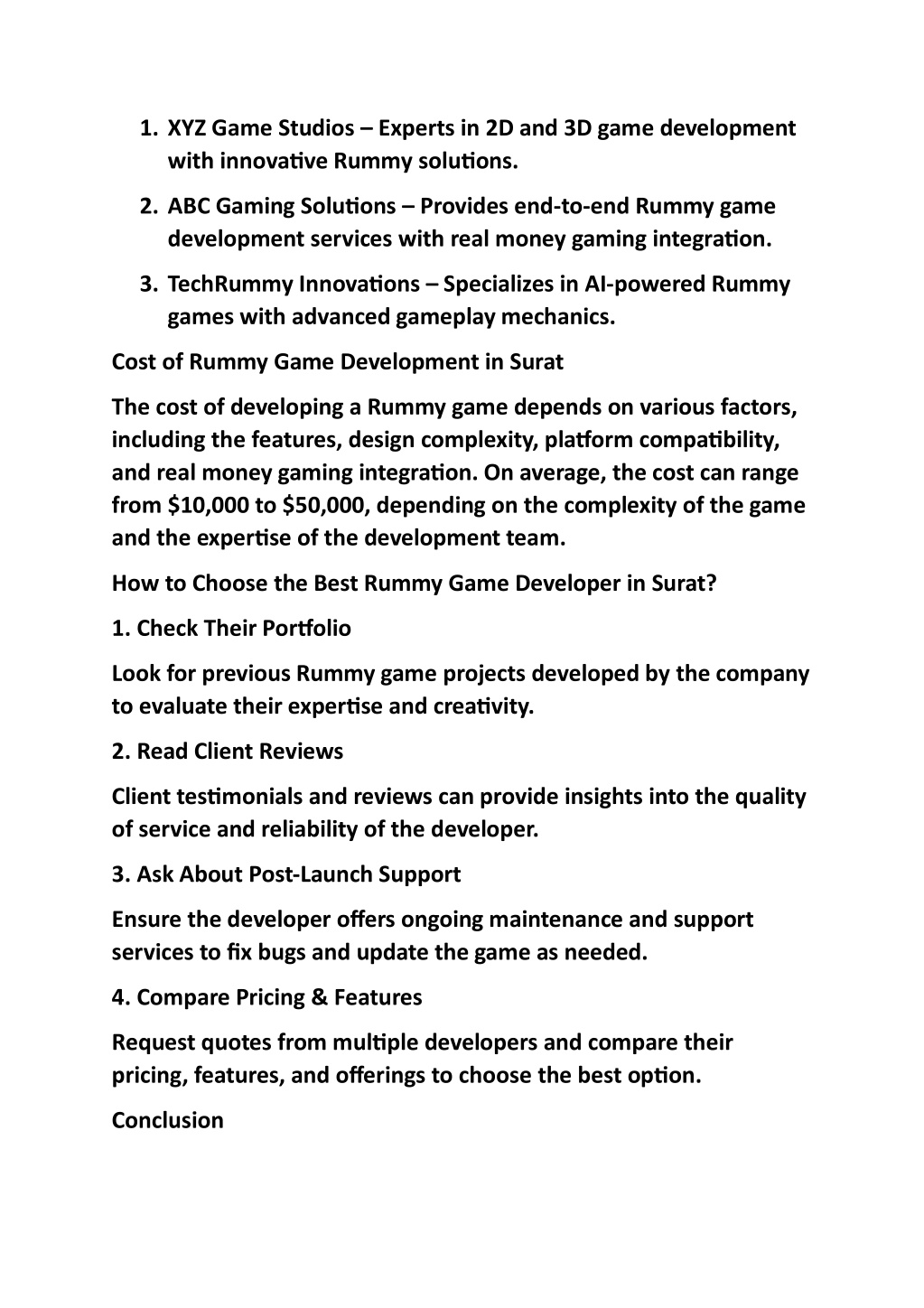 1. XYZ Game Studios – Experts in 2D and 3D game development with innovative Rummy solutions.
2. ABC Gaming Solutions – Provides end-to-end Rummy game development services with real money gaming integration.
3. TechRummy Innovations – Specializes in AI-powered Rummy games with advanced gameplay mechanics.

Cost of Rummy Game Development in Surat

The cost of developing a Rummy game depends on various factors, including the features, design complexity, platform compatibility, and real money gaming integration. On average, the cost can range from \$10,000 to \$50,000, depending on the complexity of the game and the expertise of the development team.

How to Choose the Best Rummy Game Developer in Surat?

1. Check Their Portfolio

Look for previous Rummy game projects developed by the company to evaluate their expertise and creativity.

2. Read Client Reviews

Client testimonials and reviews can provide insights into the quality of service and reliability of the developer.

3. Ask About Post-Launch Support

Ensure the developer offers ongoing maintenance and support services to fix bugs and update the game as needed.

4. Compare Pricing & Features

Request quotes from multiple developers and compare their pricing, features, and offerings to choose the best option.

Conclusion